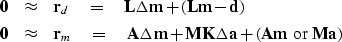 $\mathbf{0} \approx \mathbf{r}_d = \mathbf{L}\Delta\mathbf{m} + (\mathbf{L}\mathbf{m} - \mathbf{d})$

$\mathbf{0} \approx \mathbf{r}_m = \mathbf{A}\Delta\mathbf{m} + \mathbf{M}\mathbf{K}\Delta\mathbf{a} + (\mathbf{A}\mathbf{m} \text{ or } \mathbf{M}\mathbf{a})$